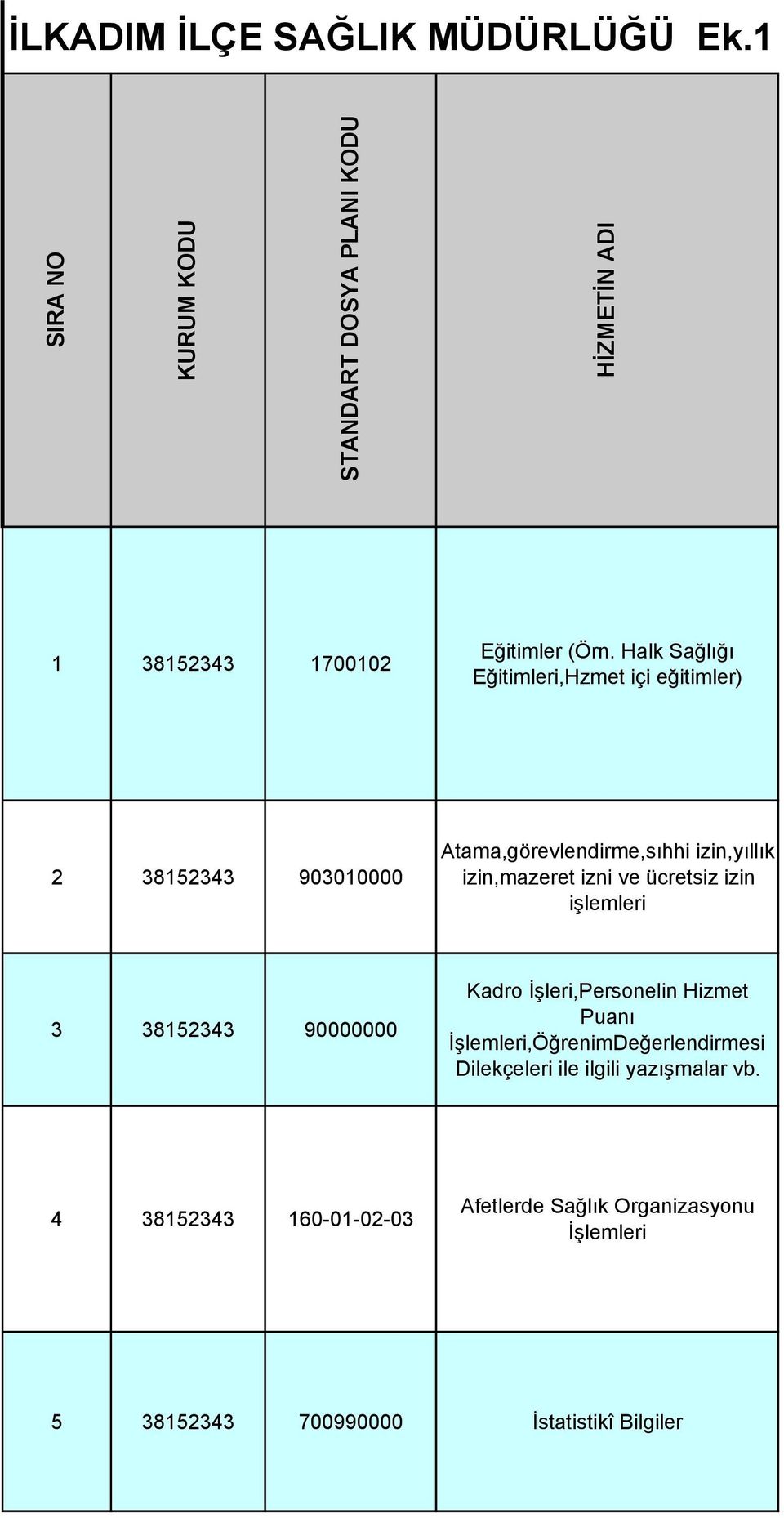 İLKADIM İLÇE SAĞLIK MÜDÜRLÜĞÜ Ek.1

| SIRA NO | KURUM KODU | STANDART DOSYA PLANI KODU | HİZMETİN ADI |
|---|---|---|---|
| 1 | 38152343 | 1700102 | Eğitimler (Örn. Halk Sağlığı Eğitimleri,Hzmet içi eğitimler) |
| 2 | 38152343 | 903010000 | Atama,görevlendirme,sıhhi izin,yıllık izin,mazeret izni ve ücretsiz izin işlemleri |
| 3 | 38152343 | 90000000 | Kadro İşleri,Personelin Hizmet Puanı İşlemleri,ÖğrenimDeğerlendirmesi Dilekçeleri ile ilgili yazışmalar vb. |
| 4 | 38152343 | 160-01-02-03 | Afetlerde Sağlık Organizasyonu İşlemleri |
| 5 | 38152343 | 700990000 | İstatistikî Bilgiler |